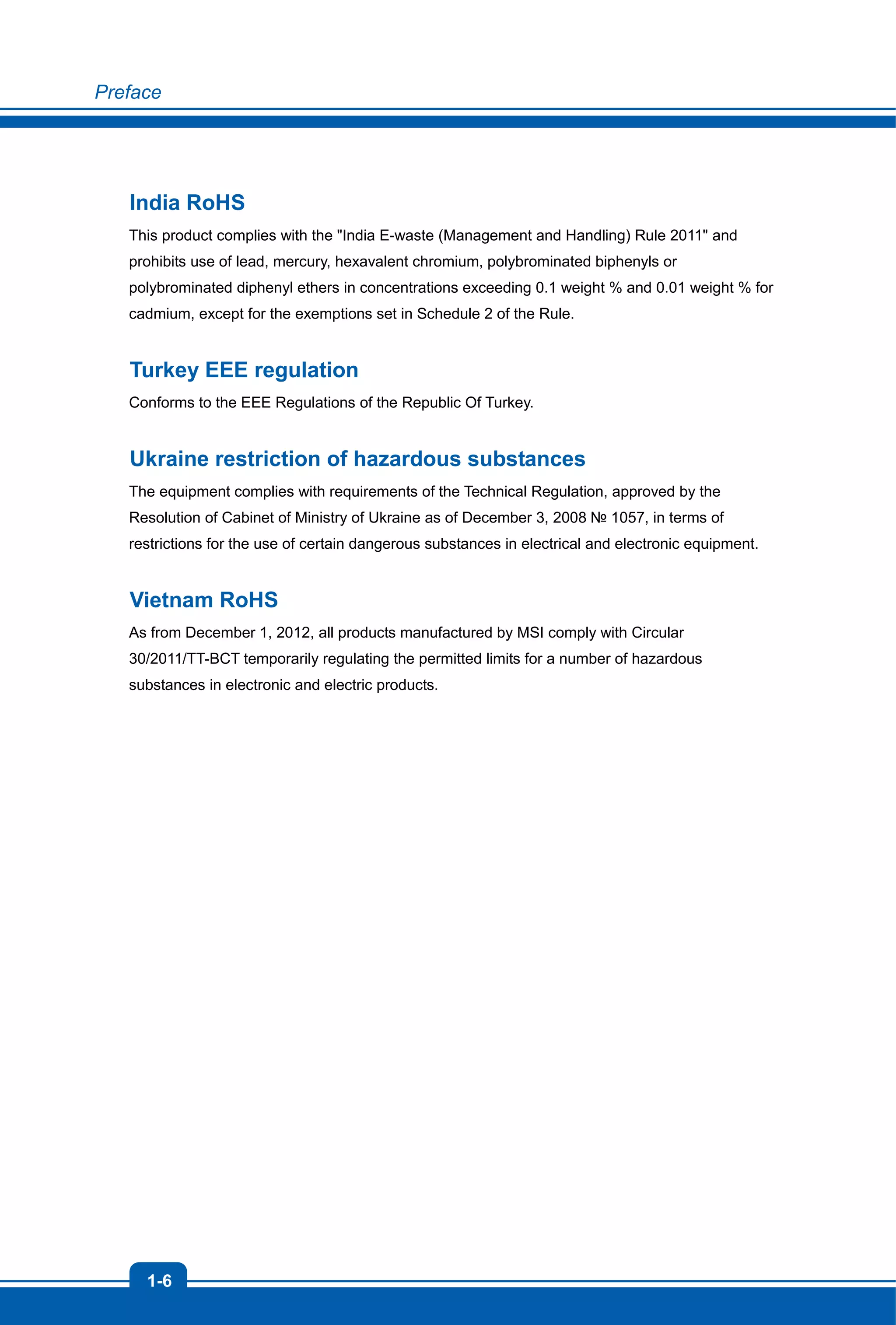 Preface

India RoHS

This product complies with the "India E-waste (Management and Handling) Rule 2011" and prohibits use of lead, mercury, hexavalent chromium, polybrominated biphenyls or polybrominated diphenyl ethers in concentrations exceeding 0.1 weight % and 0.01 weight % for cadmium, except for the exemptions set in Schedule 2 of the Rule.

Turkey EEE regulation

Conforms to the EEE Regulations of the Republic Of Turkey.

Ukraine restriction of hazardous substances

The equipment complies with requirements of the Technical Regulation, approved by the Resolution of Cabinet of Ministry of Ukraine as of December 3, 2008 № 1057, in terms of restrictions for the use of certain dangerous substances in electrical and electronic equipment.

Vietnam RoHS

As from December 1, 2012, all products manufactured by MSI comply with Circular 30/2011/TT-BCT temporarily regulating the permitted limits for a number of hazardous substances in electronic and electric products.

1-6